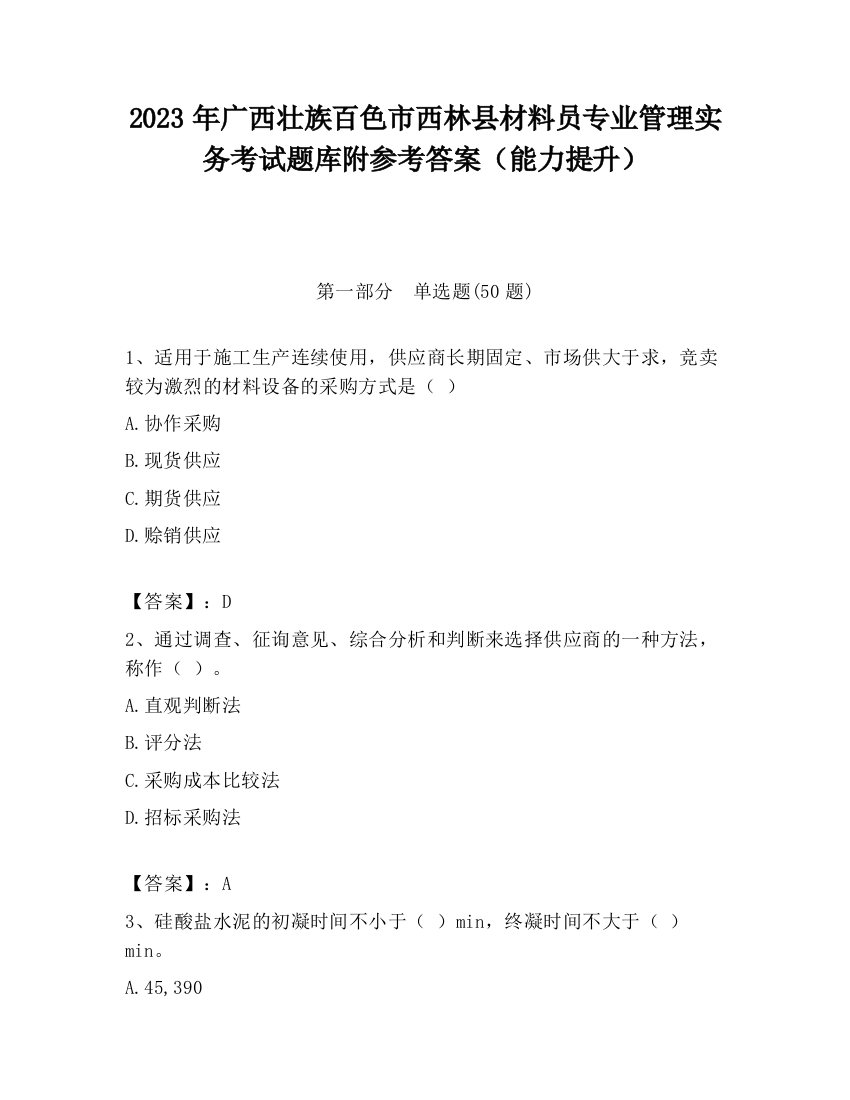 2023 年广西壮族百色市西林县材料员专业管理实务考试题库附参考答案（能力提升）

第一部分　单选题(50 题)

1、适用于施工生产连续使用，供应商长期固定、市场供大于求，竞卖较为激烈的材料设备的采购方式是（ ）

A.协作采购

B.现货供应

C.期货供应

D.赊销供应

【答案】：D

2、通过调查、征询意见、综合分析和判断来选择供应商的一种方法，称作（ ）。

A.直观判断法

B.评分法

C.采购成本比较法

D.招标采购法

【答案】：A

3、硅酸盐水泥的初凝时间不小于（ ）min，终凝时间不大于（ ）min。

A.45,390